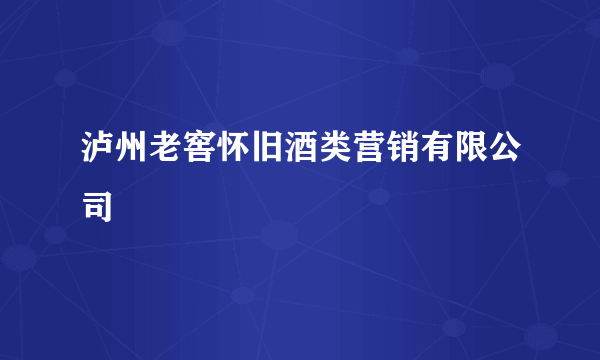 泸州老窖怀旧酒类营销有限公司